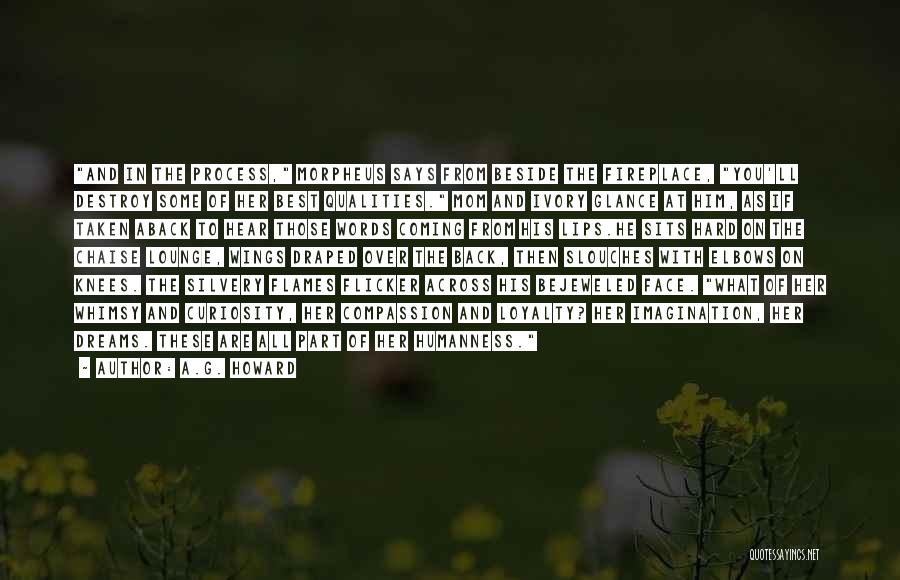 "AND IN THE PROCESS," MORPHEUS SAYS FROM BESIDE THE FIREPLACE, "YOU'LL DESTROY SOME OF HER BEST QUALITIES." MOM AND IVORY GLANCE AT HIM, AS IF TAKEN ABACK TO HEAR THOSE WORDS COMING FROM HIS LIPS.HE SITS HARD ON THE CHAISE LOUNGE, WINGS DRAPED OVER THE BACK, THEN SLOUCHES WITH ELBOWS ON KNEES. THE SILVERY FLAMES FLICKER ACROSS HIS BEJEWELED FACE. "WHAT OF HER WHIMSY AND CURIOSITY, HER COMPASSION AND LOYALTY? HER IMAGINATION, HER DREAMS. THESE ARE ALL PART OF HER HUMANNESS."

- AUTHOR: A.G. HOWARD

QUOTESSAYINGS.NET